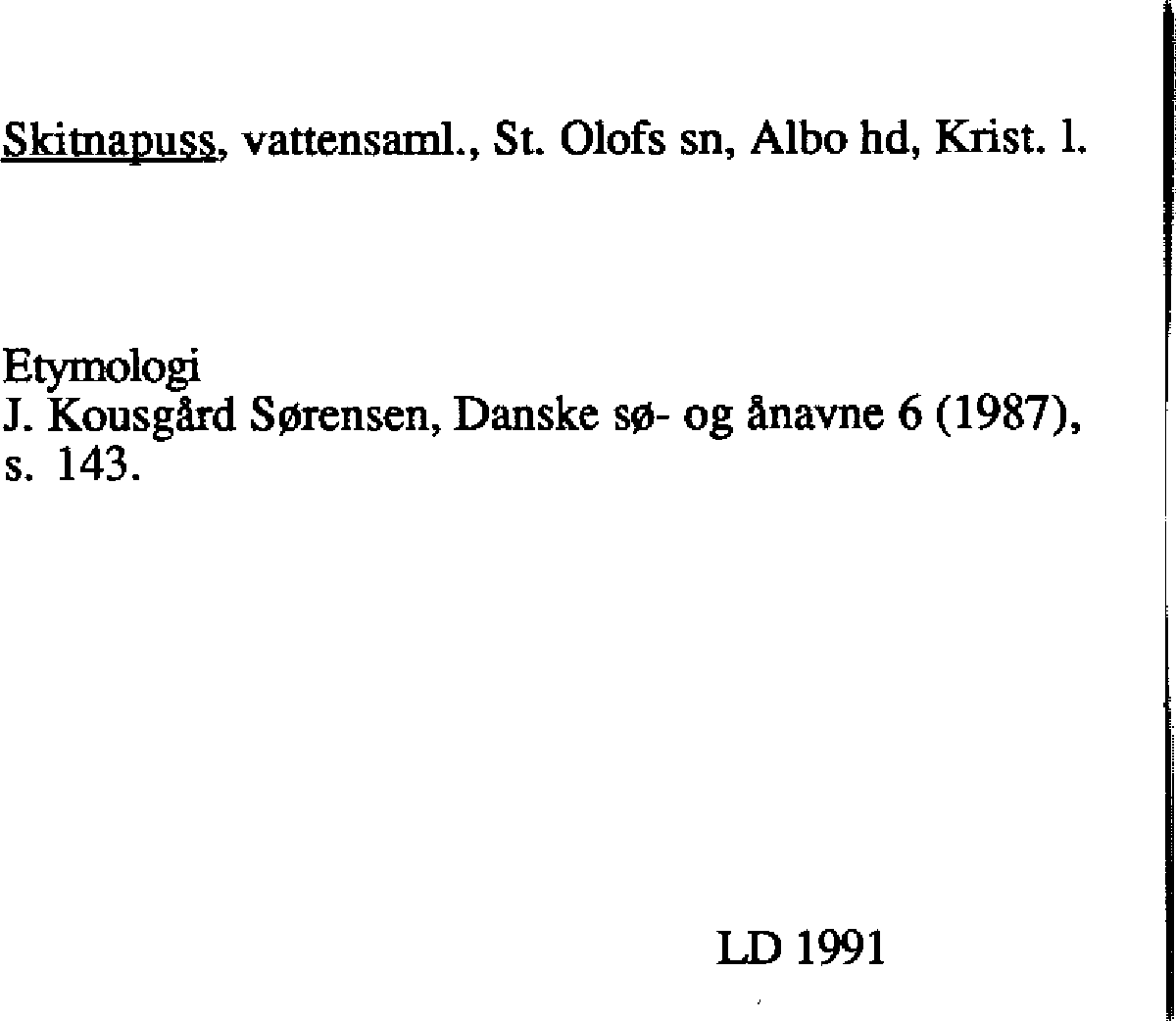 Skitnapuss, vattensaml., St. Olofs sn, Albo hd, Krist. l.

Etymologi
J. Kousgård Sørensen, Danske sø- og ånavne 6 (1987), s. 143.

LD 1991